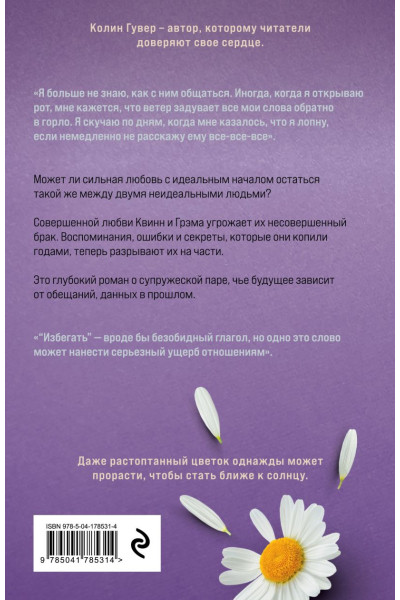 Колин Гувер – автор, которому читатели доверяют свое сердце.

«Я больше не знаю, как с ним общаться. Иногда, когда я открываю рот, мне кажется, что ветер задувает все мои слова обратно в горло. Я скучаю по дням, когда мне казалось, что я лопну, если немедленно не расскажу ему все-все-все».

Может ли сильная любовь с идеальным началом остаться такой же между двумя неидеальными людьми?

Совершенной любви Квинн и Грэма угрожает их несовершенный брак. Воспоминания, ошибки и секреты, которые они копили годами, теперь разрывают их на части.

Это глубокий роман о супружеской паре, чье будущее зависит от обещаний, данных в прошлом.

«"Избегать" — вроде бы безобидный глагол, но одно это слово может нанести серьезный ущерб отношениям».

Даже растоптанный цветок однажды может прорасти, чтобы стать ближе к солнцу.

ISBN 978-5-04-178531-4

9 785041 785314 >